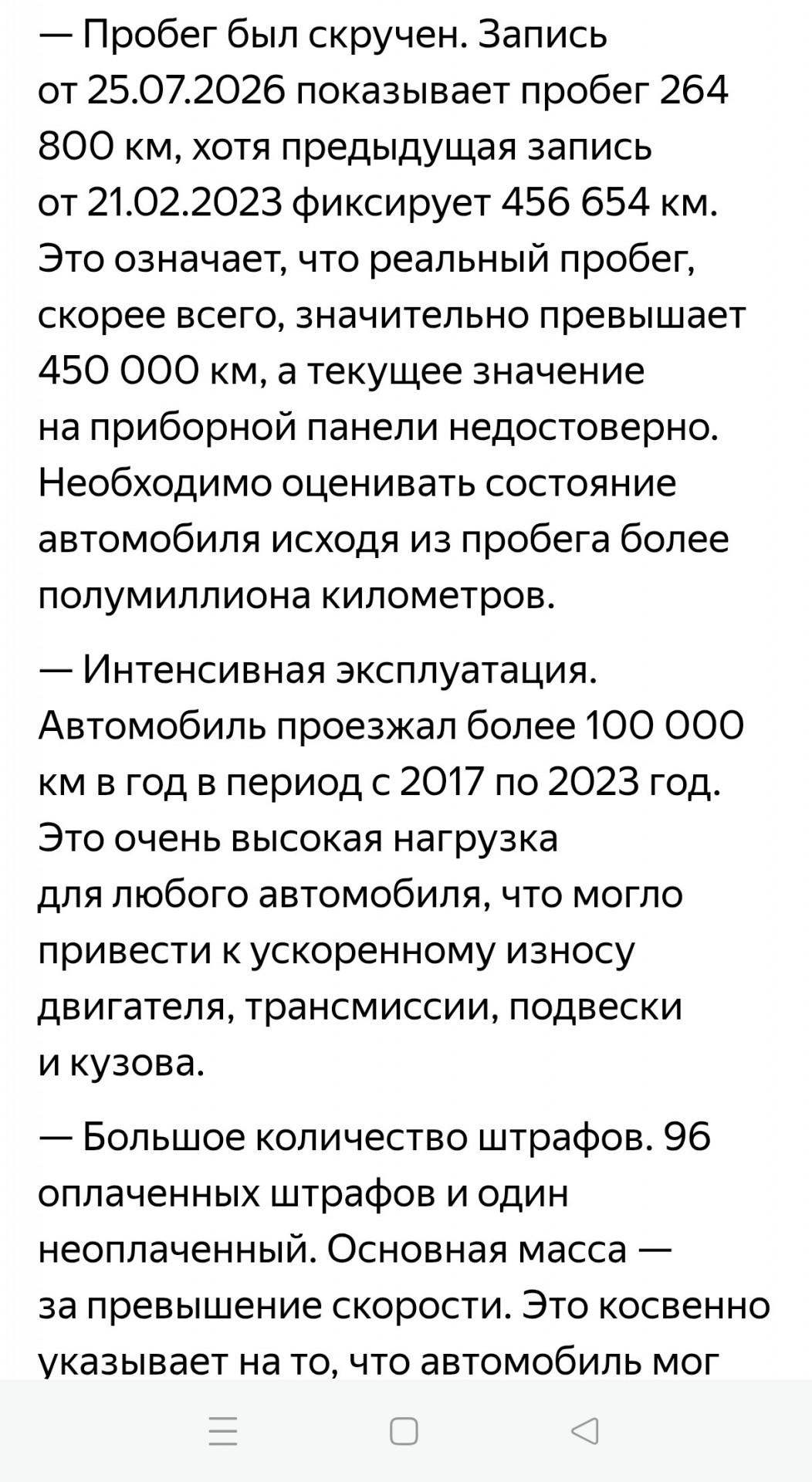 — Пробег был скручен. Запись от 25.07.2026 показывает пробег 264 800 км, хотя предыдущая запись от 21.02.2023 фиксирует 456 654 км. Это означает, что реальный пробег, скорее всего, значительно превышает 450 000 км, а текущее значение на приборной панели недостоверно. Необходимо оценивать состояние автомобиля исходя из пробега более полумиллиона километров.

— Интенсивная эксплуатация. Автомобиль проезжал более 100 000 км в год в период с 2017 по 2023 год. Это очень высокая нагрузка для любого автомобиля, что могло привести к ускоренному износу двигателя, трансмиссии, подвески и кузова.

— Большое количество штрафов. 96 оплаченных штрафов и один неоплаченный. Основная масса — за превышение скорости. Это косвенно указывает на то, что автомобиль мог